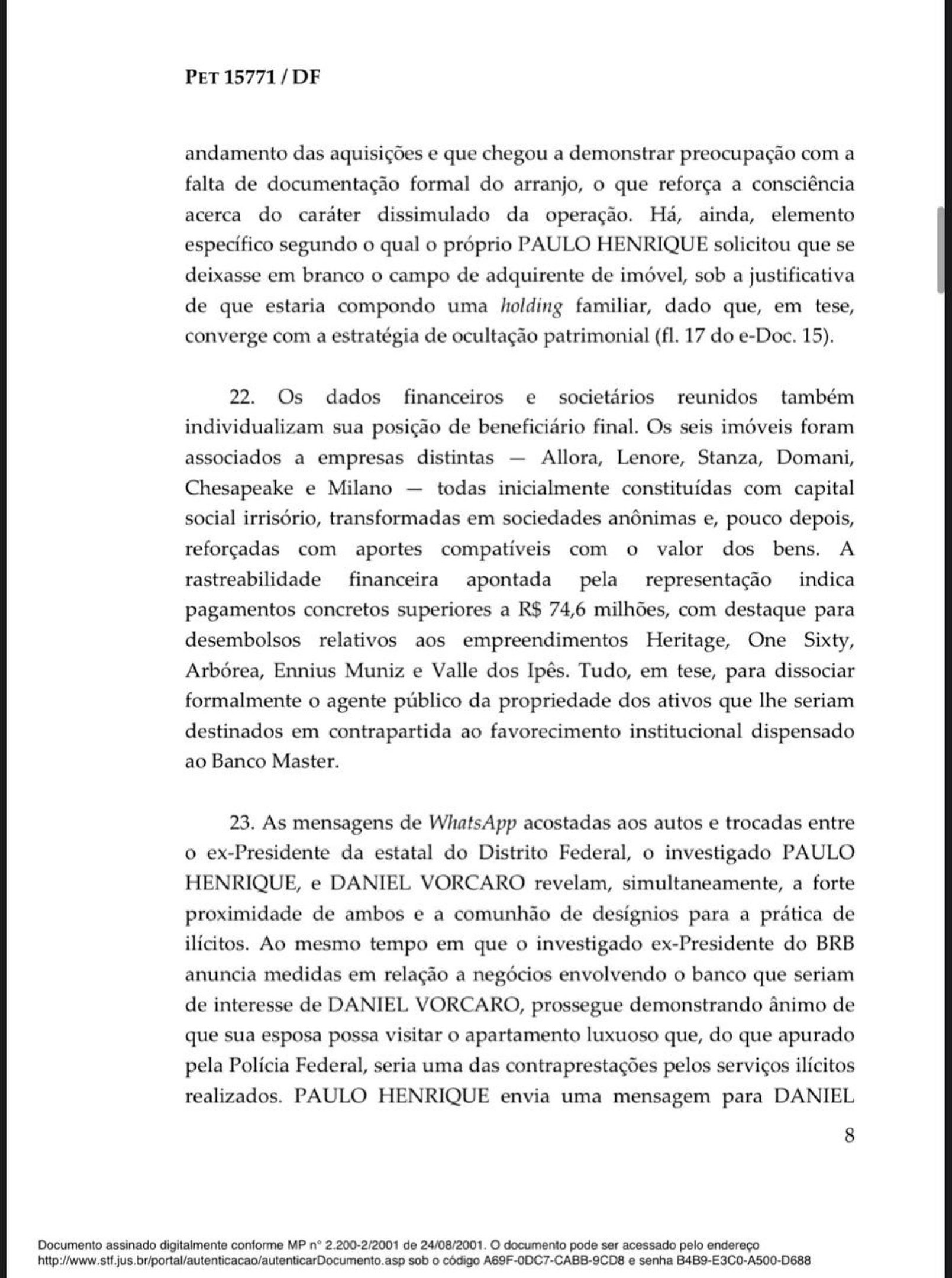 PET 15771 / DF

andamento das aquisições e que chegou a demonstrar preocupação com a falta de documentação formal do arranjo, o que reforça a consciência acerca do caráter dissimulado da operação. Há, ainda, elemento específico segundo o qual o próprio PAULO HENRIQUE solicitou que se deixasse em branco o campo de adquirente de imóvel, sob a justificativa de que estaria compondo uma holding familiar, dado que, em tese, converge com a estratégia de ocultação patrimonial (fl. 17 do e-Doc. 15).

22. Os dados financeiros e societários reunidos também individualizam sua posição de beneficiário final. Os seis imóveis foram associados a empresas distintas — Allora, Lenore, Stanza, Domani, Chesapeake e Milano — todas inicialmente constituídas com capital social irrisório, transformadas em sociedades anônimas e, pouco depois, reforçadas com aportes compatíveis com o valor dos bens. A rastreabilidade financeira apontada pela representação indica pagamentos concretos superiores a R$ 74,6 milhões, com destaque para desembolsos relativos aos empreendimentos Heritage, One Sixty, Arbórea, Ennius Muniz e Valle dos Ipês. Tudo, em tese, para dissociar formalmente o agente público da propriedade dos ativos que lhe seriam destinados em contrapartida ao favorecimento institucional dispensado ao Banco Master.

23. As mensagens de WhatsApp acostadas aos autos e trocadas entre o ex-Presidente da estatal do Distrito Federal, o investigado PAULO HENRIQUE, e DANIEL VORCARO revelam, simultaneamente, a forte proximidade de ambos e a comunhão de desígnios para a prática de ilícitos. Ao mesmo tempo em que o investigado ex-Presidente do BRB anuncia medidas em relação a negócios envolvendo o banco que seriam de interesse de DANIEL VORCARO, prossegue demonstrando ânimo de que sua esposa possa visitar o apartamento luxuoso que, do que apurado pela Polícia Federal, seria uma das contraprestações pelos serviços ilícitos realizados. PAULO HENRIQUE envia uma mensagem para DANIEL

8

Documento assinado digitalmente conforme MP n° 2.200-2/2001 de 24/08/2001. O documento pode ser acessado pelo endereço http://www.stf.jus.br/portal/autenticacao/autenticarDocumento.asp sob o código A69F-0DC7-CABB-9CD8 e senha B4B9-E3C0-A500-D688